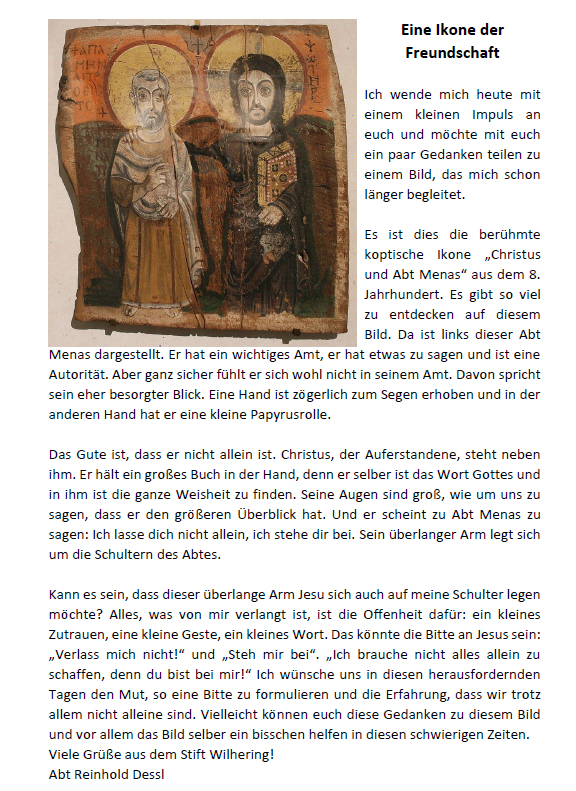 Eine Ikone der Freundschaft

Ich wende mich heute mit einem kleinen Impuls an euch und möchte mit euch ein paar Gedanken teilen zu einem Bild, das mich schon länger begleitet.

Es ist dies die berühmte koptische Ikone „Christus und Abt Menas“ aus dem 8. Jahrhundert. Es gibt so viel zu entdecken auf diesem Bild. Da ist links dieser Abt Menas dargestellt. Er hat ein wichtiges Amt, er hat etwas zu sagen und ist eine Autorität. Aber ganz sicher fühlt er sich wohl nicht in seinem Amt. Davon spricht sein eher besorgter Blick. Eine Hand ist zögerlich zum Segen erhoben und in der anderen Hand hat er eine kleine Papyrusrolle.

Das Gute ist, dass er nicht allein ist. Christus, der Auferstandene, steht neben ihm. Er hält ein großes Buch in der Hand, denn er selber ist das Wort Gottes und in ihm ist die ganze Weisheit zu finden. Seine Augen sind groß, wie um uns zu sagen, dass er den größeren Überblick hat. Und er scheint zu Abt Menas zu sagen: Ich lasse dich nicht allein, ich stehe dir bei. Sein überlanger Arm legt sich um die Schultern des Abtes.

Kann es sein, dass dieser überlange Arm Jesu sich auch auf meine Schulter legen möchte? Alles, was von mir verlangt ist, ist die Offenheit dafür: ein kleines Zutrauen, eine kleine Geste, ein kleines Wort. Das könnte die Bitte an Jesus sein: „Verlass mich nicht!“ und „Steh mir bei“. „Ich brauche nicht alles allein zu schaffen, denn du bist bei mir!“ Ich wünsche uns in diesen herausfordernden Tagen den Mut, so eine Bitte zu formulieren und die Erfahrung, dass wir trotz allem nicht alleine sind. Vielleicht können euch diese Gedanken zu diesem Bild und vor allem das Bild selber ein bisschen helfen in diesen schwierigen Zeiten.
Viele Grüße aus dem Stift Wilhering!
Abt Reinhold Dessl